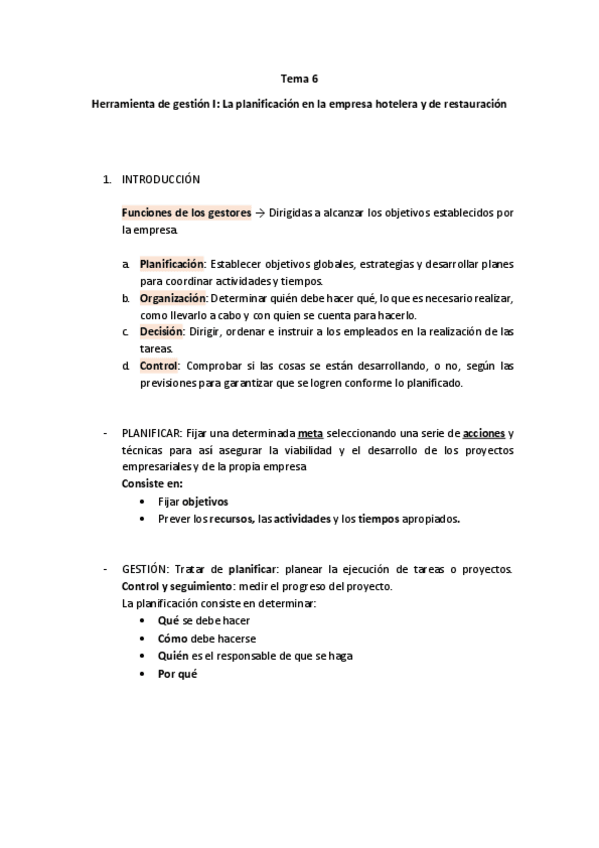 Tema 6

Herramienta de gestión I: La planificación en la empresa hotelera y de restauración

1. INTRODUCCIÓN

Funciones de los gestores → Dirigidas a alcanzar los objetivos establecidos por la empresa.

a. Planificación: Establecer objetivos globales, estrategias y desarrollar planes para coordinar actividades y tiempos.
b. Organización: Determinar quién debe hacer qué, lo que es necesario realizar, como llevarlo a cabo y con quien se cuenta para hacerlo.
c. Decisión: Dirigir, ordenar e instruir a los empleados en la realización de las tareas.
d. Control: Comprobar si las cosas se están desarrollando, o no, según las previsiones para garantizar que se logren conforme lo planificado.

- PLANIFICAR: Fijar una determinada meta seleccionando una serie de acciones y técnicas para así asegurar la viabilidad y el desarrollo de los proyectos empresariales y de la propia empresa
Consiste en:
• Fijar objetivos
• Prever los recursos, las actividades y los tiempos apropiados.

- GESTIÓN: Tratar de planificar: planear la ejecución de tareas o proyectos. Control y seguimiento: medir el progreso del proyecto.
La planificación consiste en determinar:
• Qué se debe hacer
• Cómo debe hacerse
• Quién es el responsable de que se haga
• Por qué